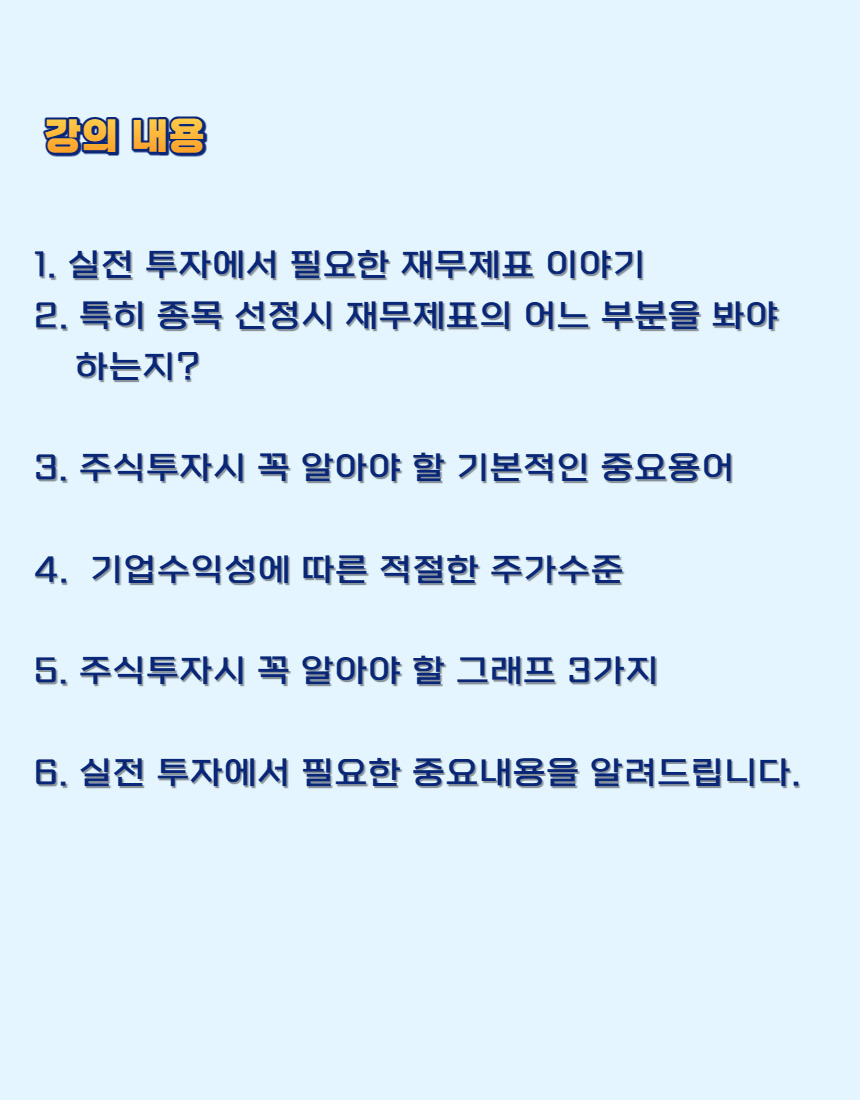 강의 내용

1. 실전 투자에서 필요한 재무제표 이야기
2. 특히 종목 선정시 재무제표의 어느 부분을 봐야 하는지?

3. 주식투자시 꼭 알아야 할 기본적인 중요용어

4.  기업수익성에 따른 적절한 주가수준

5. 주식투자시 꼭 알아야 할 그래프 3가지

6. 실전 투자에서 필요한 중요내용을 알려드립니다.